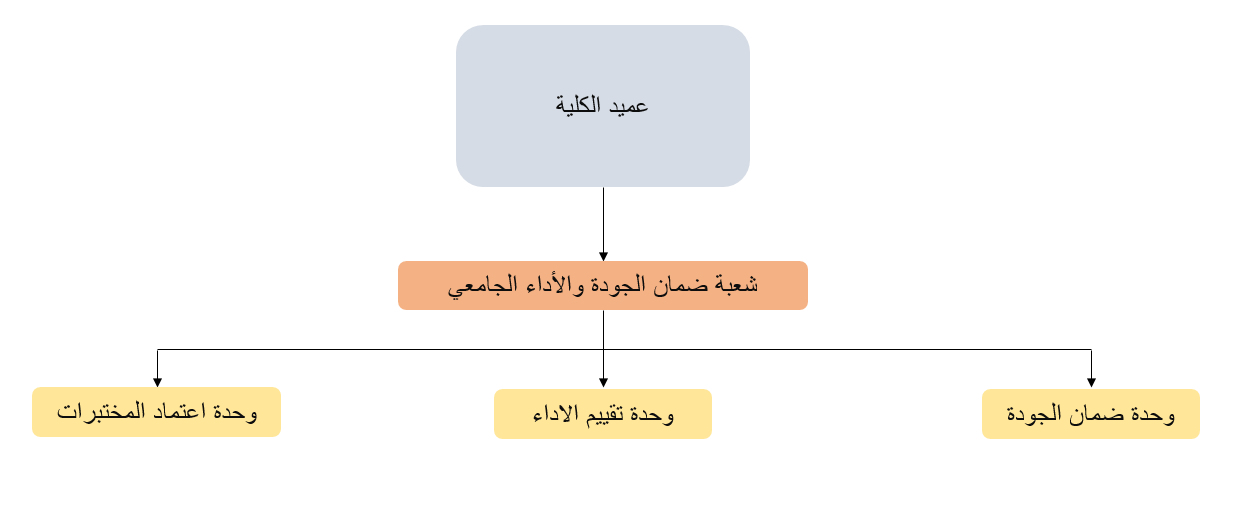 عميد الكلية

شعبة ضمان الجودة والأداء الجامعي

وحدة ضمان الجودة

وحدة تقييم الاداء

وحدة اعتماد المختبرات